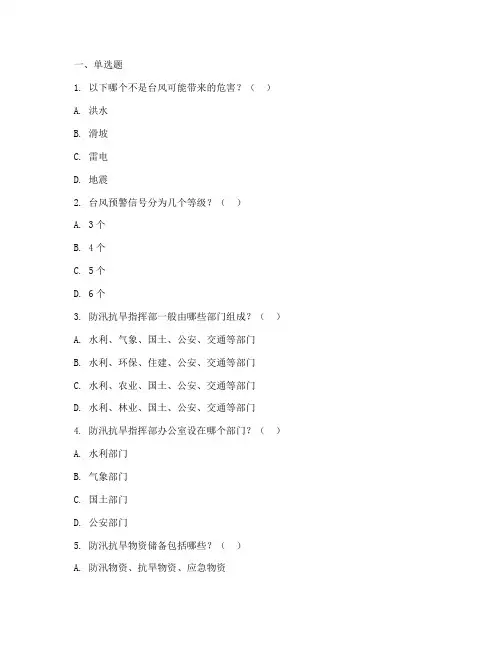 一、单选题

1. 以下哪个不是台风可能带来的危害？（ ）

A. 洪水

B. 滑坡

C. 雷电

D. 地震

2. 台风预警信号分为几个等级？（ ）

A. 3 个

B. 4 个

C. 5 个

D. 6 个

3. 防汛抗旱指挥部一般由哪些部门组成？（ ）

A. 水利、气象、国土、公安、交通等部门

B. 水利、环保、住建、公安、交通等部门

C. 水利、农业、国土、公安、交通等部门

D. 水利、林业、国土、公安、交通等部门

4. 防汛抗旱指挥部办公室设在哪个部门？（ ）

A. 水利部门

B. 气象部门

C. 国土部门

D. 公安部门

5. 防汛抗旱物资储备包括哪些？（ ）

A. 防汛物资、抗旱物资、应急物资